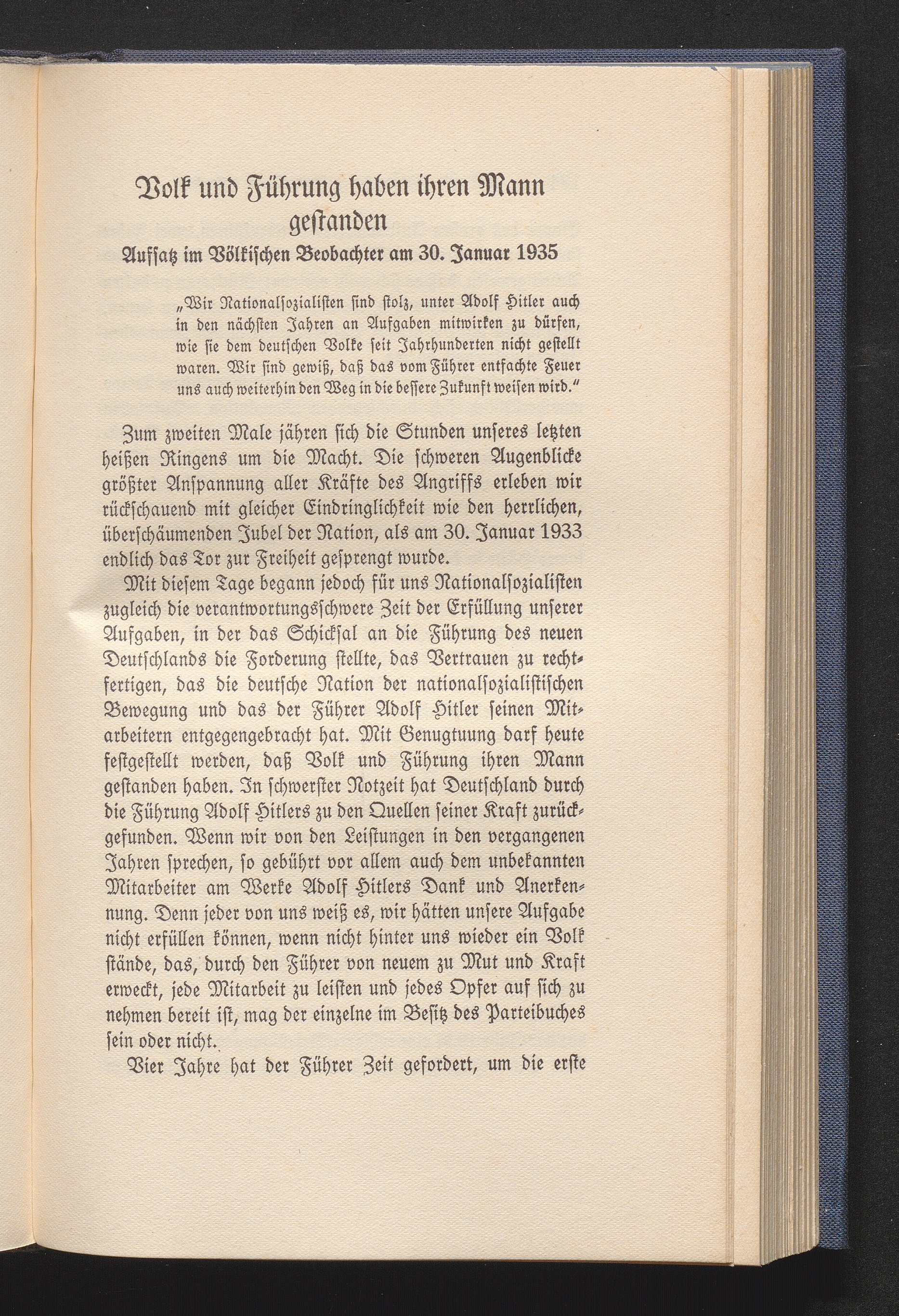 Volk und Führung haben ihren Mann gestanden

Aufsatz im Völkischen Beobachter am 30. Januar 1935

„Wir Nationalsozialisten sind stolz, unter Adolf Hitler auch in den nächsten Jahren an Aufgaben mitwirken zu dürfen, wie sie dem deutschen Volke seit Jahrhunderten nicht gestellt waren. Wir sind gewiß, daß das vom Führer entfachte Feuer uns auch weiterhin den Weg in die bessere Zukunft weisen wird."

Zum zweiten Male jähren sich die Stunden unseres letzten heißen Ringens um die Macht. Die schweren Augenblicke größter Anspannung aller Kräfte des Angriffs erleben wir rückschauend mit gleicher Eindringlichkeit wie den herrlichen, überschäumenden Jubel der Nation, als am 30. Januar 1933 endlich das Tor zur Freiheit gesprengt wurde.

Mit diesem Tage begann jedoch für uns Nationalsozialisten zugleich die verantwortungsschwere Zeit der Erfüllung unserer Aufgaben, in der das Schicksal an die Führung des neuen Deutschlands die Forderung stellte, das Vertrauen zu rechtfertigen, das die deutsche Nation der nationalsozialistischen Bewegung und das der Führer Adolf Hitler seinen Mitarbeitern entgegengebracht hat. Mit Genugtuung darf heute festgestellt werden, daß Volk und Führung ihren Mann gestanden haben. In schwerster Notzeit hat Deutschland durch die Führung Adolf Hitlers zu den Quellen seiner Kraft zurückgefunden. Wenn wir von den Leistungen in den vergangenen Jahren sprechen, so gebührt vor allem auch dem unbekannten Mitarbeiter am Werke Adolf Hitlers Dank und Anerkennung. Denn jeder von uns weiß es, wir hätten unsere Aufgabe nicht erfüllen können, wenn nicht hinter uns wieder ein Volk stände, das, durch den Führer von neuem zu Mut und Kraft erweckt, jede Mitarbeit zu leisten und jedes Opfer auf sich zu nehmen bereit ist, mag der einzelne im Besitz des Parteibuches sein oder nicht.

Vier Jahre hat der Führer Zeit gefordert, um die erste